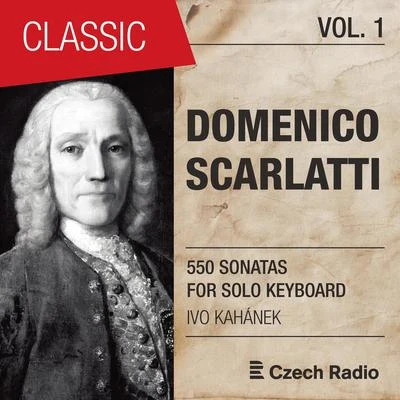 CLASSIC

VOL. 1

DOMENICO SCARLATTI

550 SONATAS FOR SOLO KEYBOARD

IVO KAHÁNEK

Czech Radio